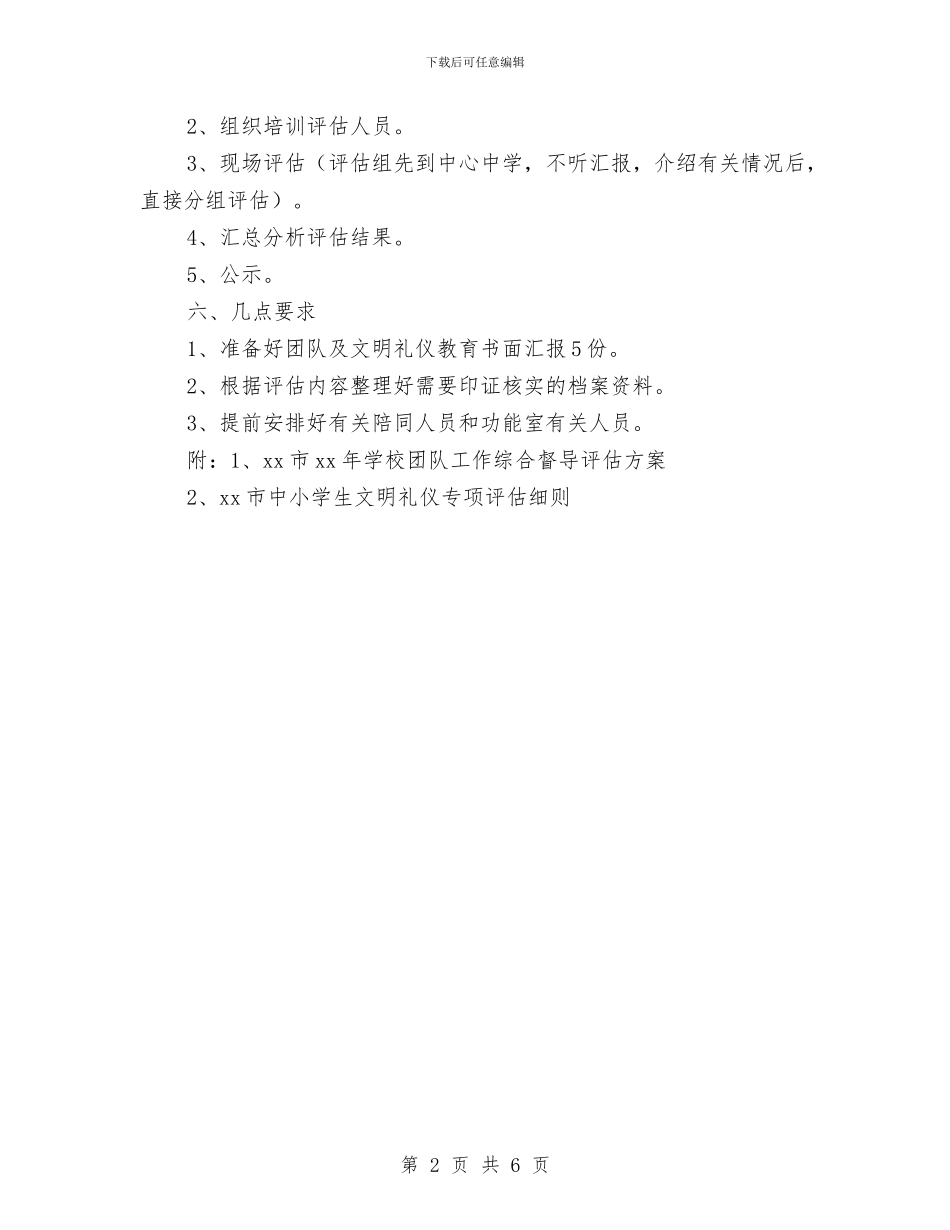 下载后可任意编辑

2、组织培训评估人员。

3、现场评估（评估组先到中心中学，不听汇报，介绍有关情况后，直接分组评估）。

4、汇总分析评估结果。

5、公示。

六、几点要求

1、准备好团队及文明礼仪教育书面汇报5份。

2、根据评估内容整理好需要印证核实的档案资料。

3、提前安排好有关陪同人员和功能室有关人员。

附：1、xx市xx年学校团队工作综合督导评估方案

2、xx市中小学生文明礼仪专项评估细则

第 2 页 共 6 页